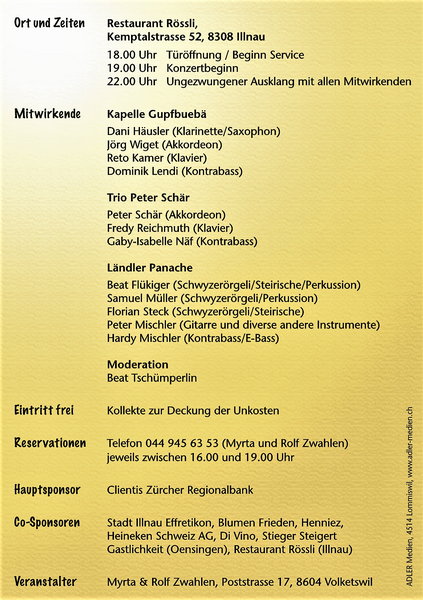 Ort und Zeiten
Restaurant Rössli,
Kemptalstrasse 52, 8308 Illnau

18.00 Uhr Türöffnung / Beginn Service
19.00 Uhr Konzertbeginn
22.00 Uhr Ungezwungener Ausklang mit allen Mitwirkenden

Mitwirkende
Kapelle Gupfbuebä

Dani Häusler (Klarinette/Saxophon)
Jörg Wiget (Akkordeon)
Reto Kamer (Klavier)
Dominik Lendi (Kontrabass)

Trio Peter Schär

Peter Schär (Akkordeon)
Fredy Reichmuth (Klavier)
Gaby-Isabelle Näf (Kontrabass)

Ländler Panache

Beat Flükiger (Schwyzerörgeli/Steirische/Perkussion)
Samuel Müller (Schwyzerörgeli/Perkussion)
Florian Steck (Schwyzerörgeli/Steirische)
Peter Mischler (Gitarre und diverse andere Instrumente)
Hardy Mischler (Kontrabass/E-Bass)

Moderation
Beat Tschümperlin

Eintritt frei
Kollekte zur Deckung der Unkosten

Reservationen
Telefon 044 945 63 53 (Myrta und Rolf Zwahlen)
jeweils zwischen 16.00 und 19.00 Uhr

Hauptsponsor
Clientis Zürcher Regionalbank

Co-Sponsoren
Stadt Illnau Effretikon, Blumen Frieden, Henniez, Heineken Schweiz AG, Di Vino, Stieger Steigert Gastlichkeit (Oensingen), Restaurant Rössli (Illnau)

Veranstalter
Myrta & Rolf Zwahlen, Poststrasse 17, 8604 Volketswil

ADLER Medien, 4514 Lommiswil, www.adler-medien.ch